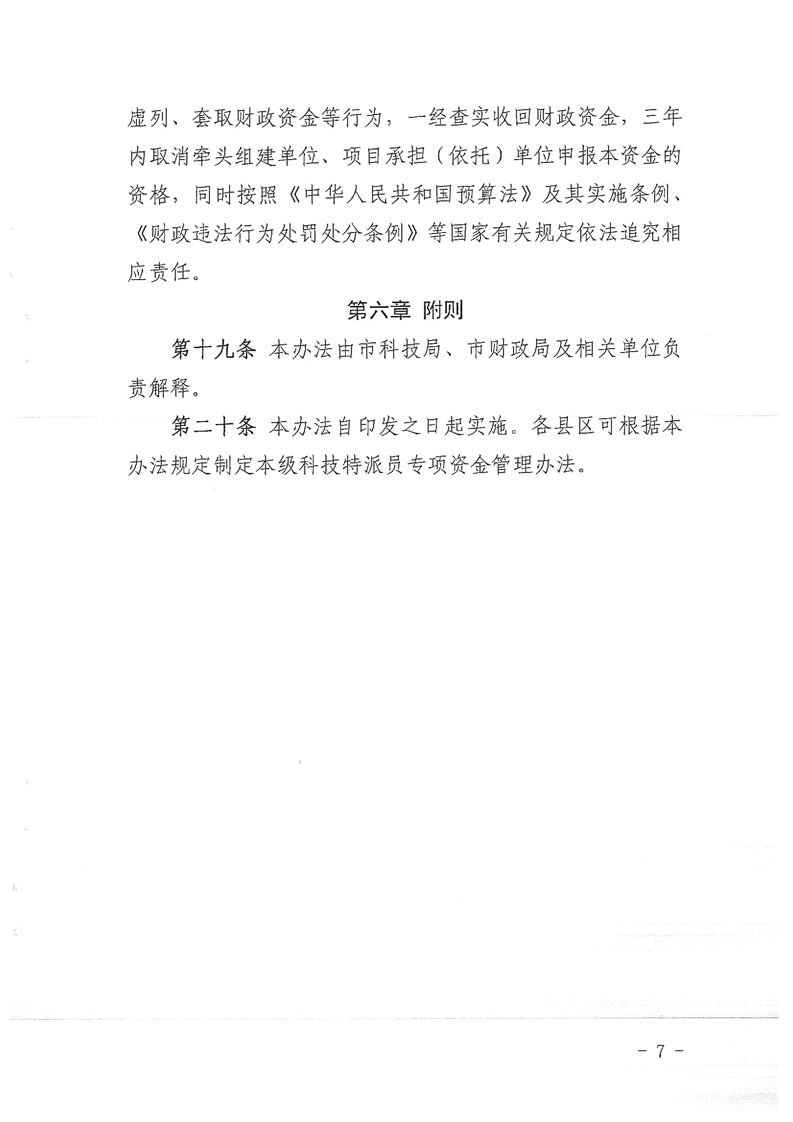 虚列、套取财政资金等行为，一经查实收回财政资金，三年内取消牵头组建单位、项目承担（依托）单位申报本资金的资格，同时按照《中华人民共和国预算法》及其实施条例、《财政违法行为处罚处分条例》等国家有关规定依法追究相应责任。

第六章 附则

第十九条 本办法由市科技局、市财政局及相关单位负责解释。

第二十条 本办法自印发之日起实施。各县区可根据本办法规定制定本级科技特派员专项资金管理办法。

- 7 -